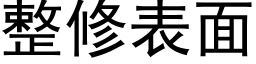 整修表面